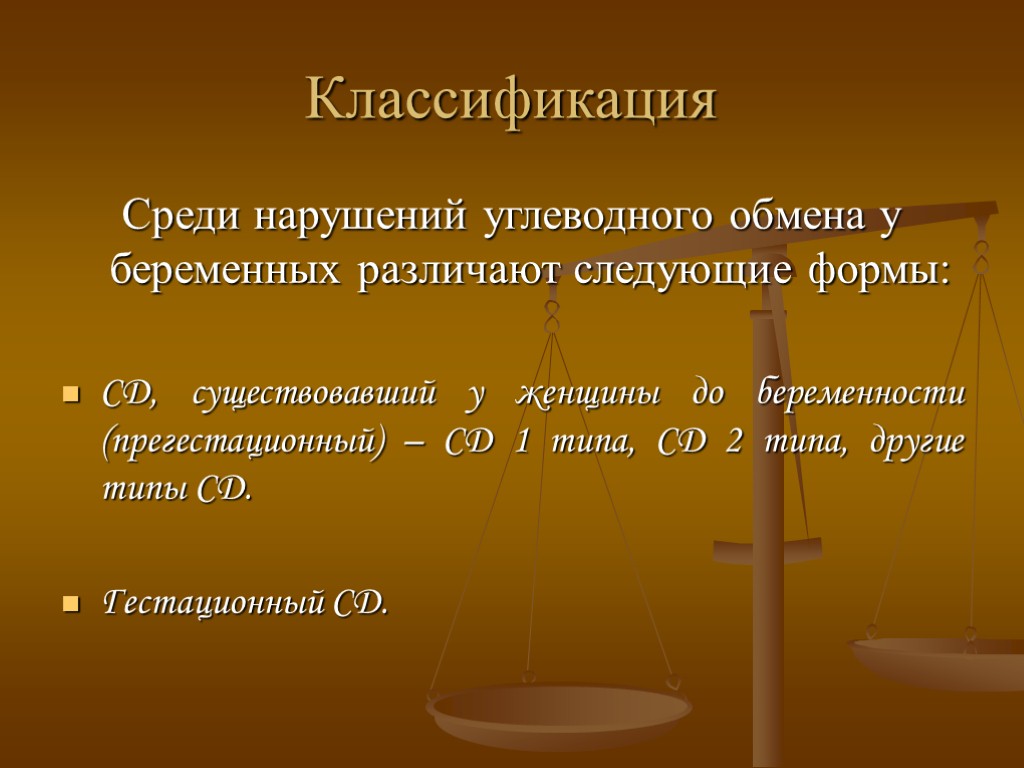 Классификация

Среди нарушений углеводного обмена у беременных различают следующие формы:

СД, существовавший у женщины до беременности (прегестационный) – СД 1 типа, СД 2 типа, другие типы СД.

Гестационный СД.